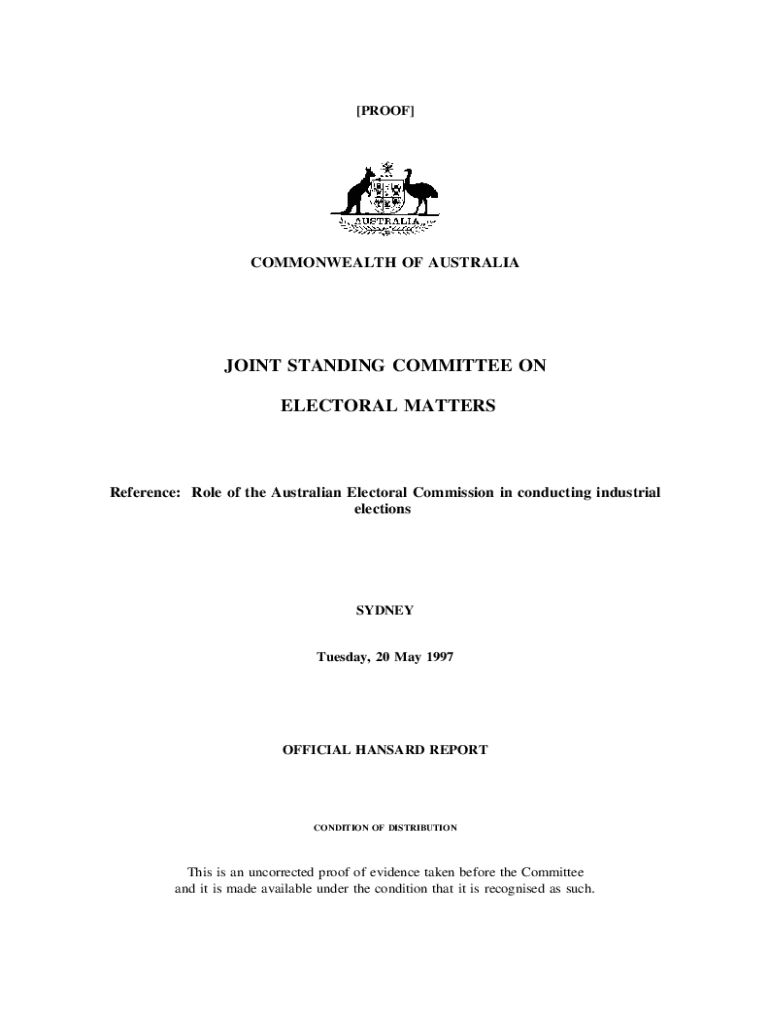 [PROOF]

AUSTRALIA

COMMONWEALTH OF AUSTRALIA

JOINT STANDING COMMITTEE ON

ELECTORAL MATTERS

Reference: Role of the Australian Electoral Commission in conducting industrial elections

SYDNEY

Tuesday, 20 May 1997

OFFICIAL HANSARD REPORT

CONDITION OF DISTRIBUTION

This is an uncorrected proof of evidence taken before the Committee and it is made available under the condition that it is recognised as such.